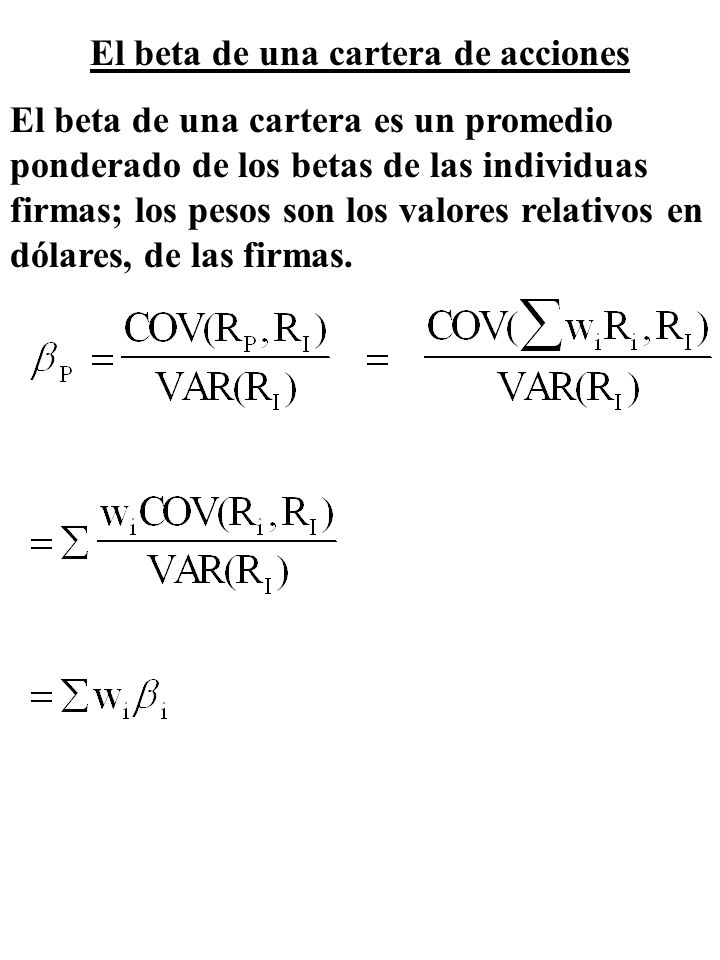 El beta de una cartera de acciones

El beta de una cartera es un promedio ponderado de los betas de las individuas firmas; los pesos son los valores relativos en dólares, de las firmas.

$\beta_P = \frac{COV(R_P, R_I)}{VAR(R_I)} = \frac{COV(\sum w_i R_i, R_I)}{VAR(R_I)}$

$= \sum \frac{w_i COV(R_i, R_I)}{VAR(R_I)}$

$= \sum w_i \beta_i$